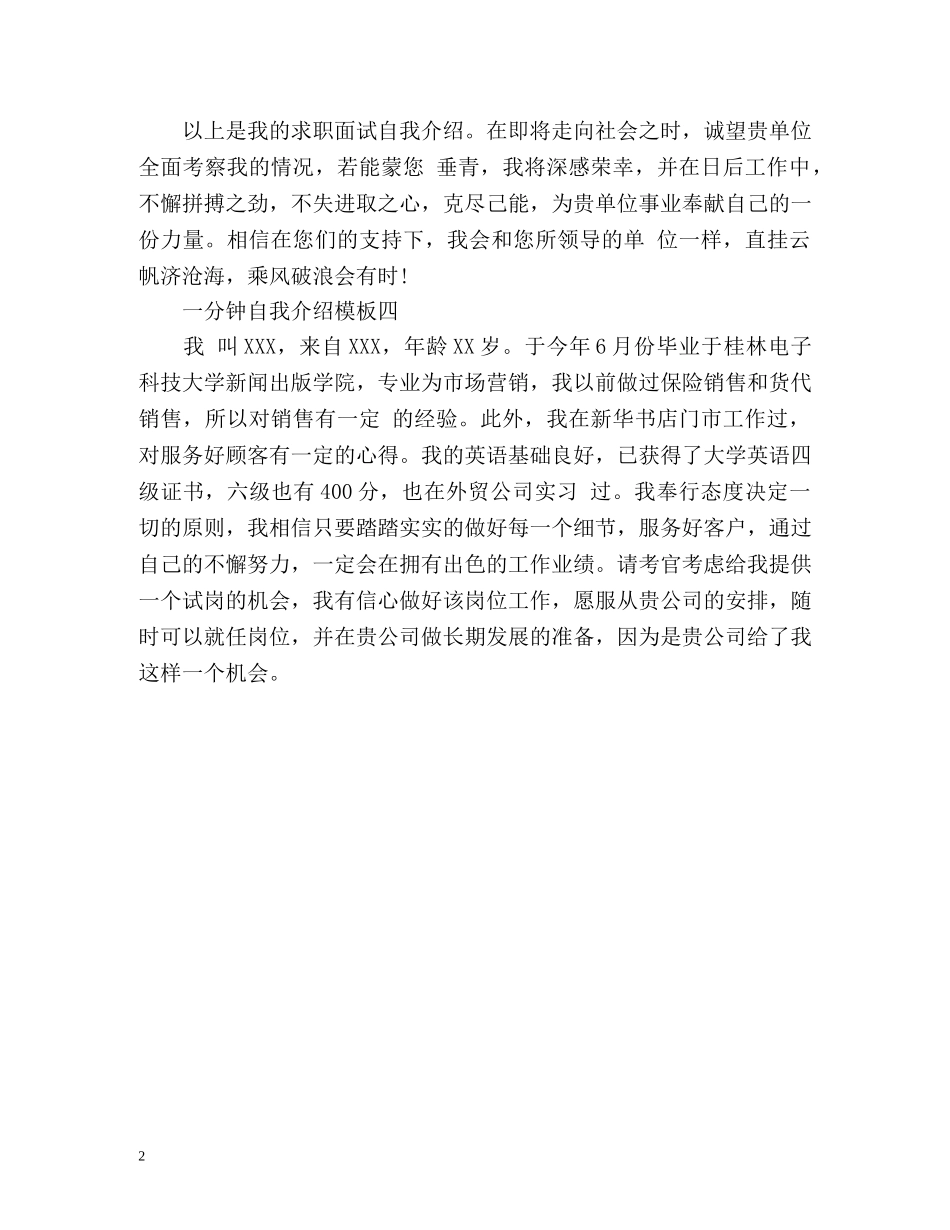 以上是我的求职面试自我介绍。在即将走向社会之时，诚望贵单位全面考察我的情况，若能蒙您 垂青，我将深感荣幸，并在日后工作中，不懈拼搏之劲，不失进取之心，克尽己能，为贵单位事业奉献自己的一份力量。相信在您们的支持下，我会和您所领导的单 位一样，直挂云帆济沧海，乘风破浪会有时！

一分钟自我介绍模板四

我 叫XXX，来自XXX，年龄XX岁。于今年6月份毕业于桂林电子科技大学新闻出版学院，专业为市场营销，我以前做过保险销售和货代销售，所以对销售有一定 的经验。此外，我在新华书店门市工作过，对服务好顾客有一定的心得。我的英语基础良好，已获得了大学英语四级证书，六级也有400分，也在外贸公司实习 过。我奉行态度决定一切的原则，我相信只要踏踏实实的做好每一个细节，服务好客户，通过自己的不懈努力，一定会在拥有出色的工作业绩。请考官考虑给我提供一个试岗的机会，我有信心做好该岗位工作，愿服从贵公司的安排，随时可以就任岗位，并在贵公司做长期发展的准备，因为是贵公司给了我这样一个机会。

2